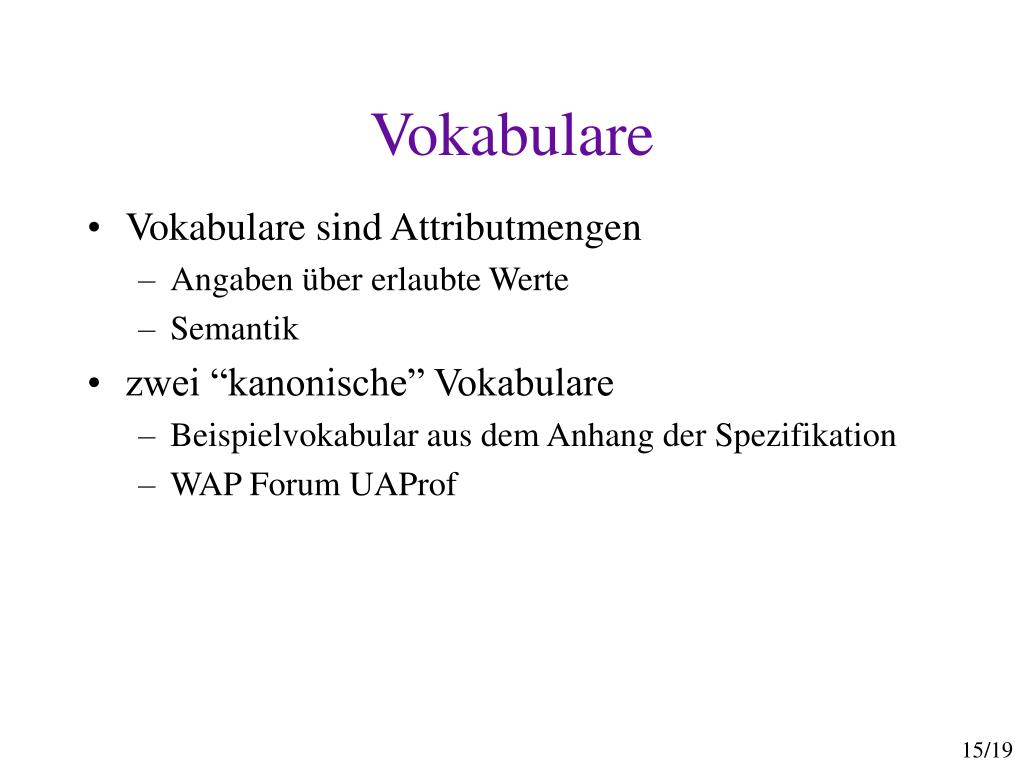 Vokabulare

• Vokabulare sind Attributmengen
  – Angaben über erlaubte Werte
  – Semantik
• zwei “kanonische” Vokabulare
  – Beispielvokabular aus dem Anhang der Spezifikation
  – WAP Forum UAProf

15/19